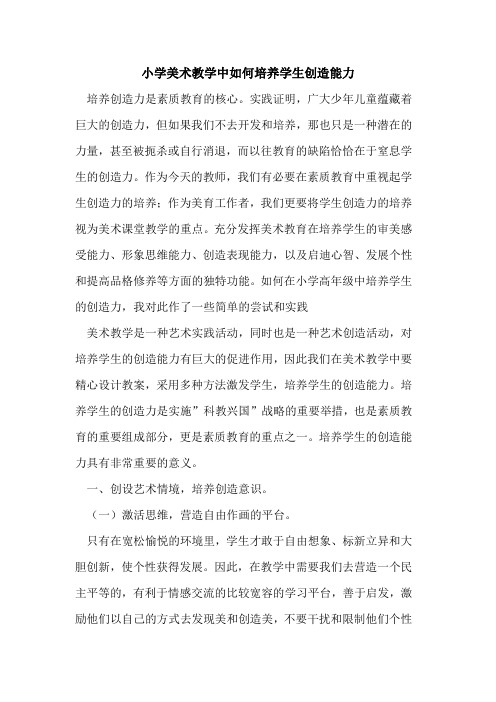 小学美术教学中如何培养学生创造能力

培养创造力是素质教育的核心。实践证明，广大少年儿童蕴藏着巨大的创造力，但如果我们不去开发和培养，那也只是一种潜在的力量，甚至被扼杀或自行消退，而以往教育的缺陷恰恰在于窒息学生的创造力。作为今天的教师，我们有必要在素质教育中重视起学生创造力的培养；作为美育工作者，我们更要将学生创造力的培养视为美术课堂教学的重点。充分发挥美术教育在培养学生的审美感受能力、形象思维能力、创造表现能力，以及启迪心智、发展个性和提高品格修养等方面的独特功能。如何在小学高年级中培养学生的创造力，我对此作了一些简单的尝试和实践

美术教学是一种艺术实践活动，同时也是一种艺术创造活动，对培养学生的创造能力有巨大的促进作用，因此我们在美术教学中要精心设计教案，采用多种方法激发学生，培养学生的创造能力。培养学生的创造力是实施”科教兴国”战略的重要举措，也是素质教育的重要组成部分，更是素质教育的重点之一。培养学生的创造能力具有非常重要的意义。

一、创设艺术情境，培养创造意识。

（一）激活思维，营造自由作画的平台。

只有在宽松愉悦的环境里，学生才敢于自由想象、标新立异和大胆创新，使个性获得发展。因此，在教学中需要我们去营造一个民主平等的，有利于情感交流的比较宽容的学习平台，善于启发，激励他们以自己的方式去发现美和创造美，不要干扰和限制他们个性